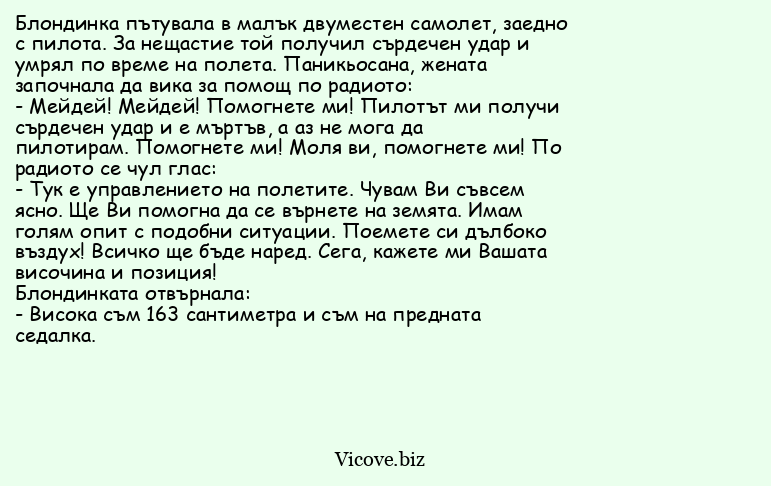 Блондинка пътувала в малък двуместен самолет, заедно с пилота. За нещастие той получил сърдечен удар и умрял по време на полета. Паникьосана, жената започнала да вика за помощ по радиото:
- Мейдей! Мейдей! Помогнете ми! Пилотът ми получи сърдечен удар и е мъртъв, а аз не мога да пилотирам. Помогнете ми! Моля ви, помогнете ми! По радиото се чул глас:
- Тук е управлението на полетите. Чувам Ви съвсем ясно. Ще Ви помогна да се върнете на земята. Имам голям опит с подобни ситуации. Поемете си дълбоко въздух! Всичко ще бъде наред. Сега, кажете ми Вашата височина и позиция!
Блондинката отвърнала:
- Висока съм 163 сантиметра и съм на предната седалка.

Vicove.biz